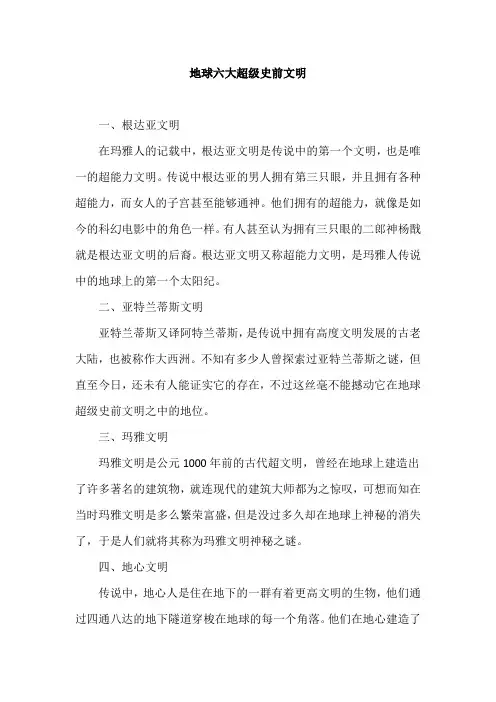 地球六大超级史前文明

一、根达亚文明

在玛雅人的记载中，根达亚文明是传说中的第一个文明，也是唯一的超能力文明。传说中根达亚的男人拥有第三只眼，并且拥有各种超能力，而女人的子宫甚至能够通神。他们拥有的超能力，就像是如今的科幻电影中的角色一样。有人甚至认为拥有三只眼的二郎神杨戬就是根达亚文明的后裔。根达亚文明又称超能力文明，是玛雅人传说中的地球上的第一个太阳纪。

二、亚特兰蒂斯文明

亚特兰蒂斯又译阿特兰蒂斯，是传说中拥有高度文明发展的古老大陆，也被称作大西洲。不知有多少人曾探索过亚特兰蒂斯之谜，但直至今日，还未有人能证实它的存在，不过这丝毫不能撼动它在地球超级史前文明之中的地位。

三、玛雅文明

玛雅文明是公元1000年前的古代超文明，曾经在地球上建造出了许多著名的建筑物，就连现代的建筑大师都为之惊叹，可想而知在当时玛雅文明是多么繁荣富盛，但是没过多久却在地球上神秘的消失了，于是人们就将其称为玛雅文明神秘之谜。

四、地心文明

传说中，地心人是住在地下的一群有着更高文明的生物，他们通过四通八达的地下隧道穿梭在地球的每一个角落。他们在地心建造了